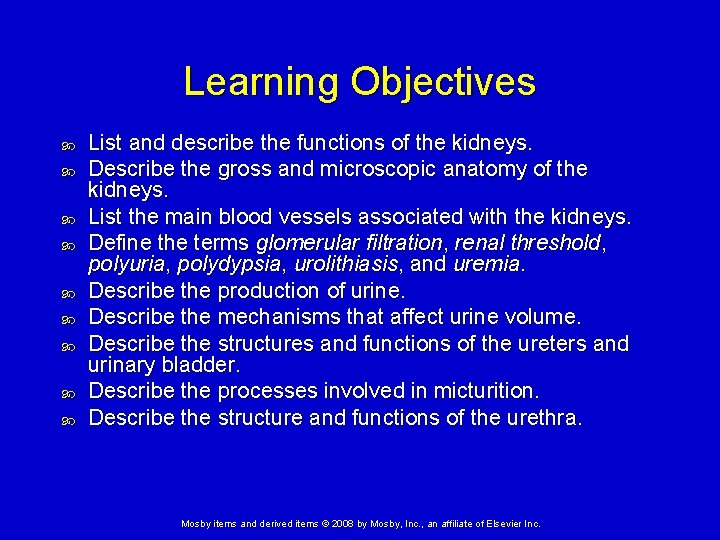 Learning Objectives

• List and describe the functions of the kidneys.
• Describe the gross and microscopic anatomy of the kidneys.
• List the main blood vessels associated with the kidneys.
• Define the terms glomerular filtration, renal threshold, polyuria, polydypsia, urolithiasis, and uremia.
• Describe the production of urine.
• Describe the mechanisms that affect urine volume.
• Describe the structures and functions of the ureters and urinary bladder.
• Describe the processes involved in micturition.
• Describe the structure and functions of the urethra.

Mosby items and derived items © 2008 by Mosby, Inc., an affiliate of Elsevier Inc.